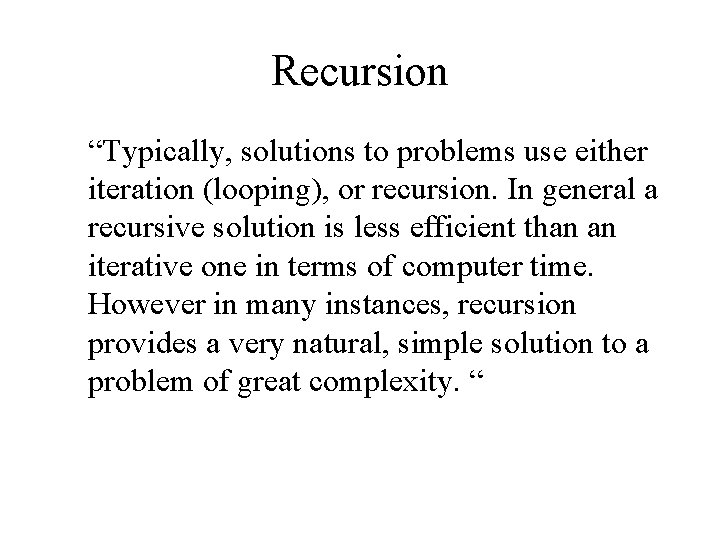 Recursion

“Typically, solutions to problems use either iteration (looping), or recursion. In general a recursive solution is less efficient than an iterative one in terms of computer time. However in many instances, recursion provides a very natural, simple solution to a problem of great complexity. “